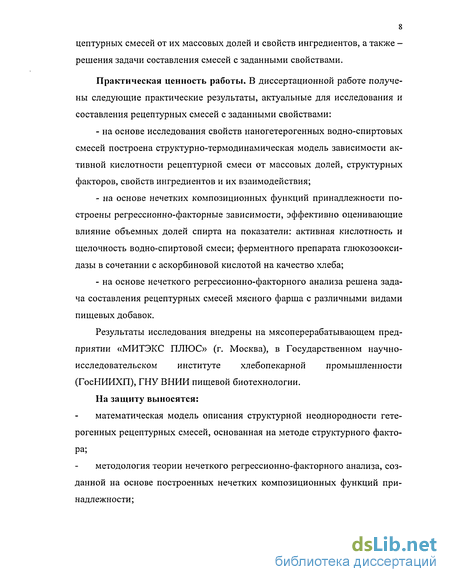 8

цептурных смесей от их массовых долей и свойств ингредиентов, а также – решения задачи составления смесей с заданными свойствами.

**Практическая ценность работы.** В диссертационной работе получены следующие практические результаты, актуальные для исследования и составления рецептурных смесей с заданными свойствами:

- на основе исследования свойств наногетерогенных водно-спиртовых смесей построена структурно-термодинамическая модель зависимости активной кислотности рецептурной смеси от массовых долей, структурных факторов, свойств ингредиентов и их взаимодействия;

- на основе нечетких композиционных функций принадлежности построены регрессионно-факторные зависимости, эффективно оценивающие влияние объемных долей спирта на показатели: активная кислотность и щелочность водно-спиртовой смеси; ферментного препарата глюкозооксидазы в сочетании с аскорбиновой кислотой на качество хлеба;

- на основе нечеткого регрессионно-факторного анализа решена задача составления рецептурных смесей мясного фарша с различными видами пищевых добавок.

Результаты исследования внедрены на мясоперерабатывающем предприятии «МИТЭКС ПЛЮС» (г. Москва), в Государственном научно-исследовательском институте хлебопекарной промышленности (ГосНИИХП), ГНУ ВНИИ пищевой биотехнологии.

**На защиту выносятся:**

- математическая модель описания структурной неоднородности гетерогенных рецептурных смесей, основанная на методе структурного фактора;

- методология теории нечеткого регрессионно-факторного анализа, созданной на основе построенных нечетких композиционных функций принадлежности;

dsLib.net
библиотека диссертаций